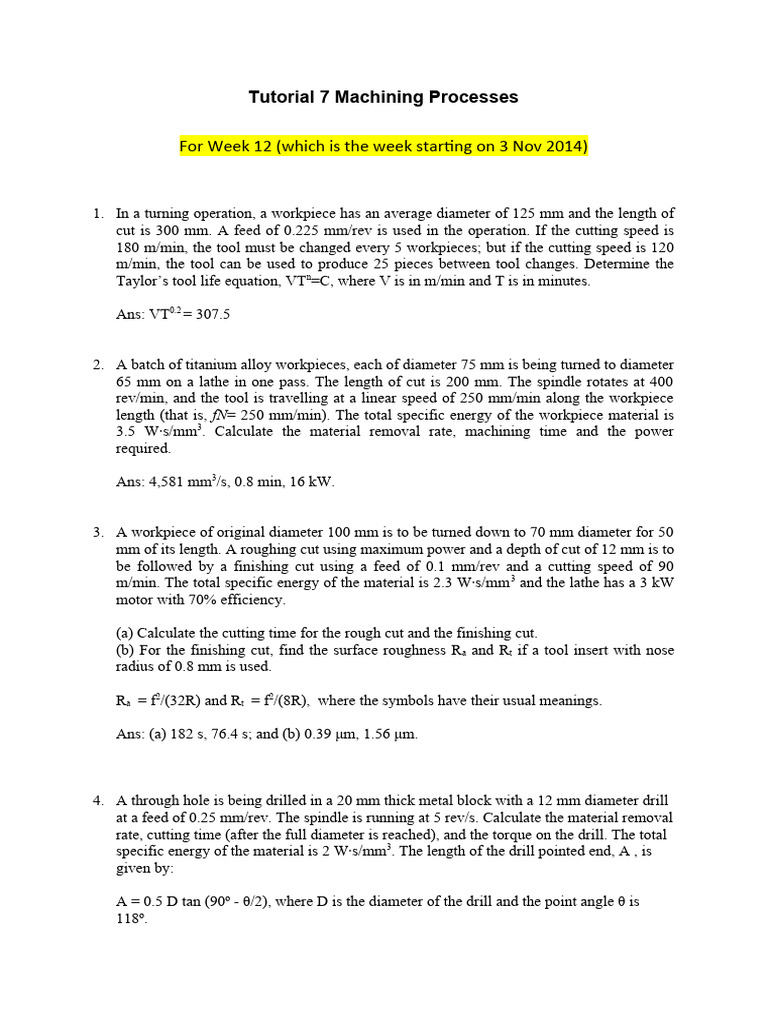 Tutorial 7 Machining Processes

For Week 12 (which is the week starting on 3 Nov 2014)

1. In a turning operation, a workpiece has an average diameter of 125 mm and the length of cut is 300 mm. A feed of 0.225 mm/rev is used in the operation. If the cutting speed is 180 m/min, the tool must be changed every 5 workpieces; but if the cutting speed is 120 m/min, the tool can be used to produce 25 pieces between tool changes. Determine the Taylor's tool life equation, $VT^n=C$, where V is in m/min and T is in minutes.

Ans: $VT^{0.2} = 307.5$

2. A batch of titanium alloy workpieces, each of diameter 75 mm is being turned to diameter 65 mm on a lathe in one pass. The length of cut is 200 mm. The spindle rotates at 400 rev/min, and the tool is travelling at a linear speed of 250 mm/min along the workpiece length (that is, $fN$= 250 mm/min). The total specific energy of the workpiece material is 3.5 W·s/mm$^3$. Calculate the material removal rate, machining time and the power required.

Ans: 4,581 mm$^3$/s, 0.8 min, 16 kW.

3. A workpiece of original diameter 100 mm is to be turned down to 70 mm diameter for 50 mm of its length. A roughing cut using maximum power and a depth of cut of 12 mm is to be followed by a finishing cut using a feed of 0.1 mm/rev and a cutting speed of 90 m/min. The total specific energy of the material is 2.3 W·s/mm$^3$ and the lathe has a 3 kW motor with 70% efficiency.

(a) Calculate the cutting time for the rough cut and the finishing cut.
(b) For the finishing cut, find the surface roughness $R_a$ and $R_t$ if a tool insert with nose radius of 0.8 mm is used.

$R_a = f^2/(32R)$ and $R_t = f^2/(8R)$, where the symbols have their usual meanings.

Ans: (a) 182 s, 76.4 s; and (b) 0.39 μm, 1.56 μm.

4. A through hole is being drilled in a 20 mm thick metal block with a 12 mm diameter drill at a feed of 0.25 mm/rev. The spindle is running at 5 rev/s. Calculate the material removal rate, cutting time (after the full diameter is reached), and the torque on the drill. The total specific energy of the material is 2 W·s/mm$^3$. The length of the drill pointed end, A , is given by:

A = 0.5 D tan (90° - θ/2), where D is the diameter of the drill and the point angle θ is 118°.